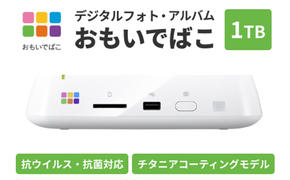 おもいでばこ

デジタルフォト・アルバム
おもいでばこ

1TB

抗ウイルス・抗菌対応

チタニアコーティングモデル